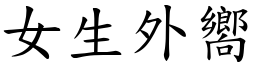 女生外嚮